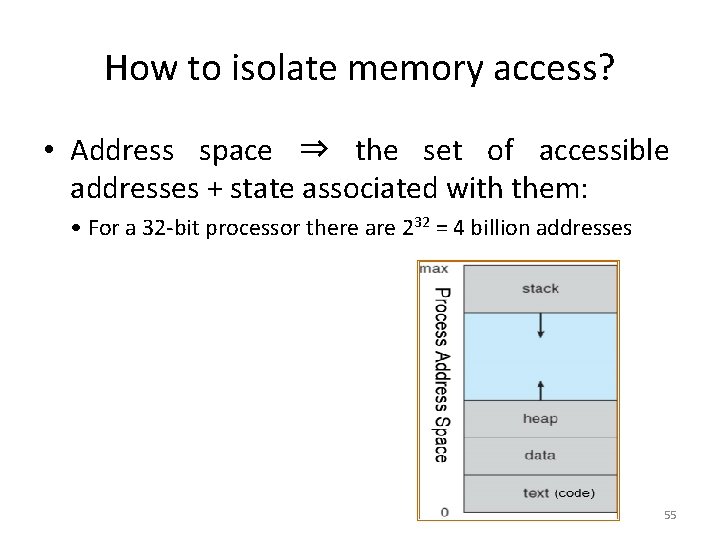 How to isolate memory access?

• Address space $\Rightarrow$ the set of accessible addresses + state associated with them:

• For a 32-bit processor there are $2^{32}$ = 4 billion addresses

max

Process Address Space

stack

heap

data

text (code)

0

55